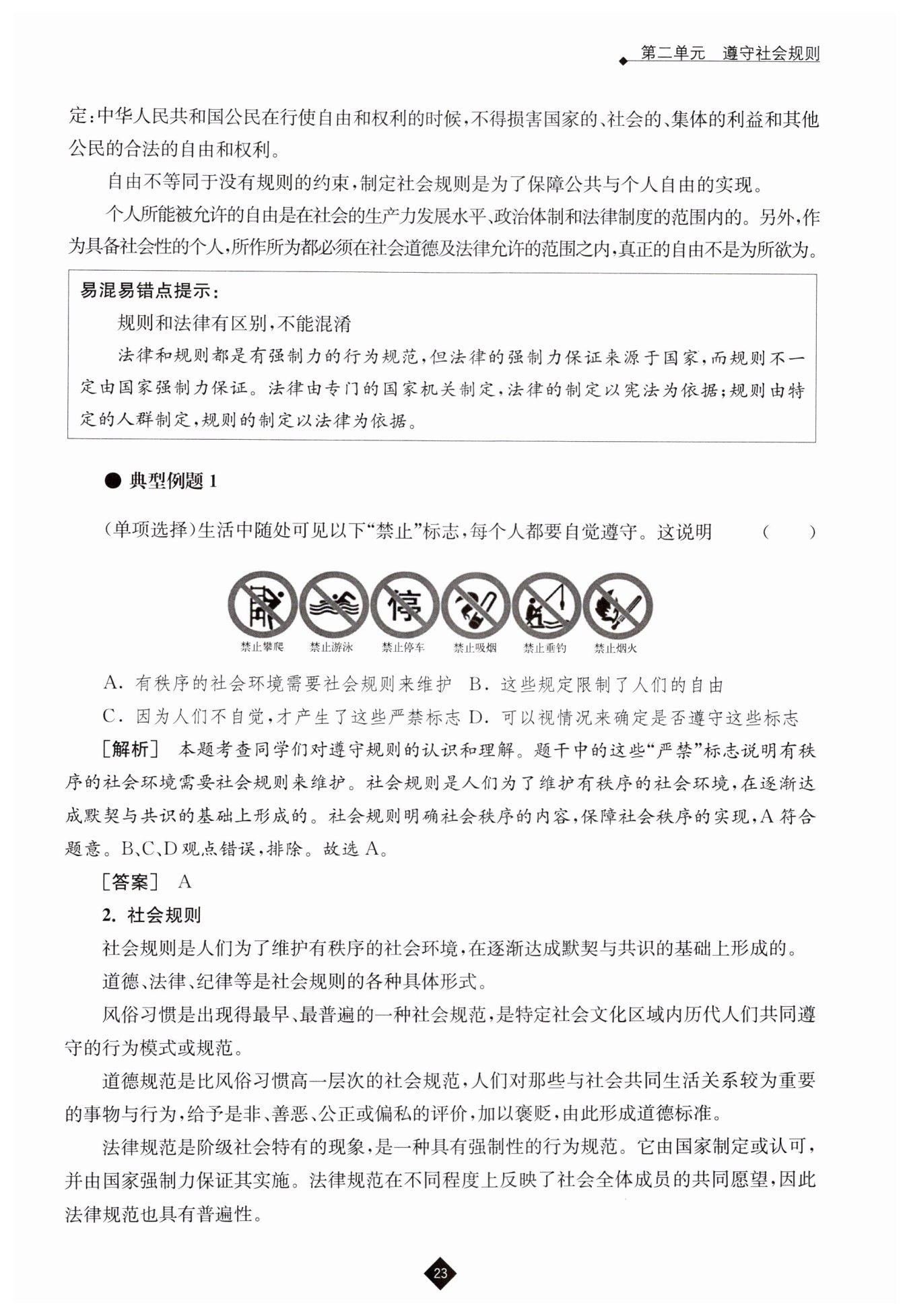 第二单元　遵守社会规则

定：中华人民共和国公民在行使自由和权利的时候，不得损害国家的、社会的、集体的利益和其他公民的合法的自由和权利。

自由不等同于没有规则的约束，制定社会规则是为了保障公共与个人自由的实现。

个人所能被允许的自由是在社会的生产力发展水平、政治体制和法律制度的范围内的。另外，作为具备社会性的个人，所作所为都必须在社会道德及法律允许的范围之内，真正的自由不是为所欲为。

易混易错点提示：

规则和法律有区别，不能混淆

法律和规则都是有强制力的行为规范，但法律的强制力保证来源于国家，而规则不一定由国家强制力保证。法律由专门的国家机关制定，法律的制定以宪法为依据；规则由特定的人群制定，规则的制定以法律为依据。

● 典型例题 1

（单项选择）生活中随处可见以下“禁止”标志，每个人都要自觉遵守。这说明　（　　）

停

禁止攀爬　禁止游泳　禁止停车　禁止吸烟　禁止垂钓　禁止烟火

A. 有秩序的社会环境需要社会规则来维护　B. 这些规定限制了人们的自由

C. 因为人们不自觉，才产生了这些严禁标志　D. 可以视情况来确定是否遵守这些标志

［解析］　本题考查同学们对遵守规则的认识和理解。题干中的这些“严禁”标志说明有秩序的社会环境需要社会规则来维护。社会规则是人们为了维护有秩序的社会环境，在逐渐达成默契与共识的基础上形成的。社会规则明确社会秩序的内容，保障社会秩序的实现，A 符合题意。B、C、D 观点错误，排除。故选 A。

［答案］　A

2. 社会规则

社会规则是人们为了维护有秩序的社会环境，在逐渐达成默契与共识的基础上形成的。

道德、法律、纪律等是社会规则的各种具体形式。

风俗习惯是出现得最早、最普遍的一种社会规范，是特定社会文化区域内历代人们共同遵守的行为模式或规范。

道德规范是比风俗习惯高一层次的社会规范，人们对那些与社会共同生活关系较为重要的事物与行为，给予是非、善恶、公正或偏私的评价，加以褒贬，由此形成道德标准。

法律规范是阶级社会特有的现象，是一种具有强制性的行为规范。它由国家制定或认可，并由国家强制力保证其实施。法律规范在不同程度上反映了社会全体成员的共同愿望，因此法律规范也具有普遍性。

23